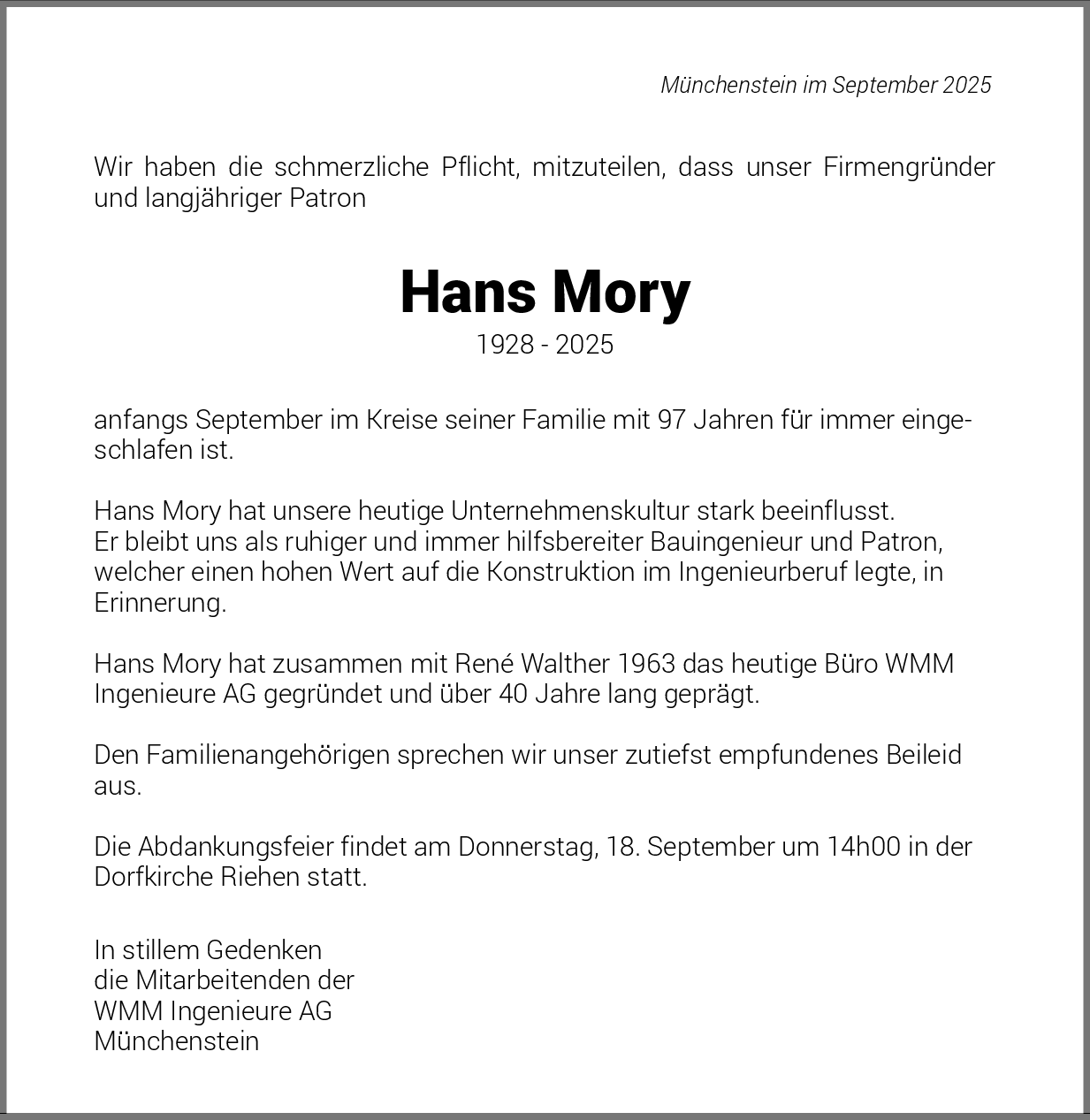 Münchenstein im September 2025

Wir haben die schmerzliche Pflicht, mitzuteilen, dass unser Firmengründer und langjähriger Patron

Hans Mory
1928 - 2025

anfangs September im Kreise seiner Familie mit 97 Jahren für immer eingeschlafen ist.

Hans Mory hat unsere heutige Unternehmenskultur stark beeinflusst.
Er bleibt uns als ruhiger und immer hilfsbereiter Bauingenieur und Patron, welcher einen hohen Wert auf die Konstruktion im Ingenieurberuf legte, in Erinnerung.

Hans Mory hat zusammen mit René Walther 1963 das heutige Büro WMM Ingenieure AG gegründet und über 40 Jahre lang geprägt.

Den Familienangehörigen sprechen wir unser zutiefst empfundenes Beileid aus.

Die Abdankungsfeier findet am Donnerstag, 18. September um 14h00 in der Dorfkirche Riehen statt.

In stillem Gedenken
die Mitarbeitenden der
WMM Ingenieure AG
Münchenstein